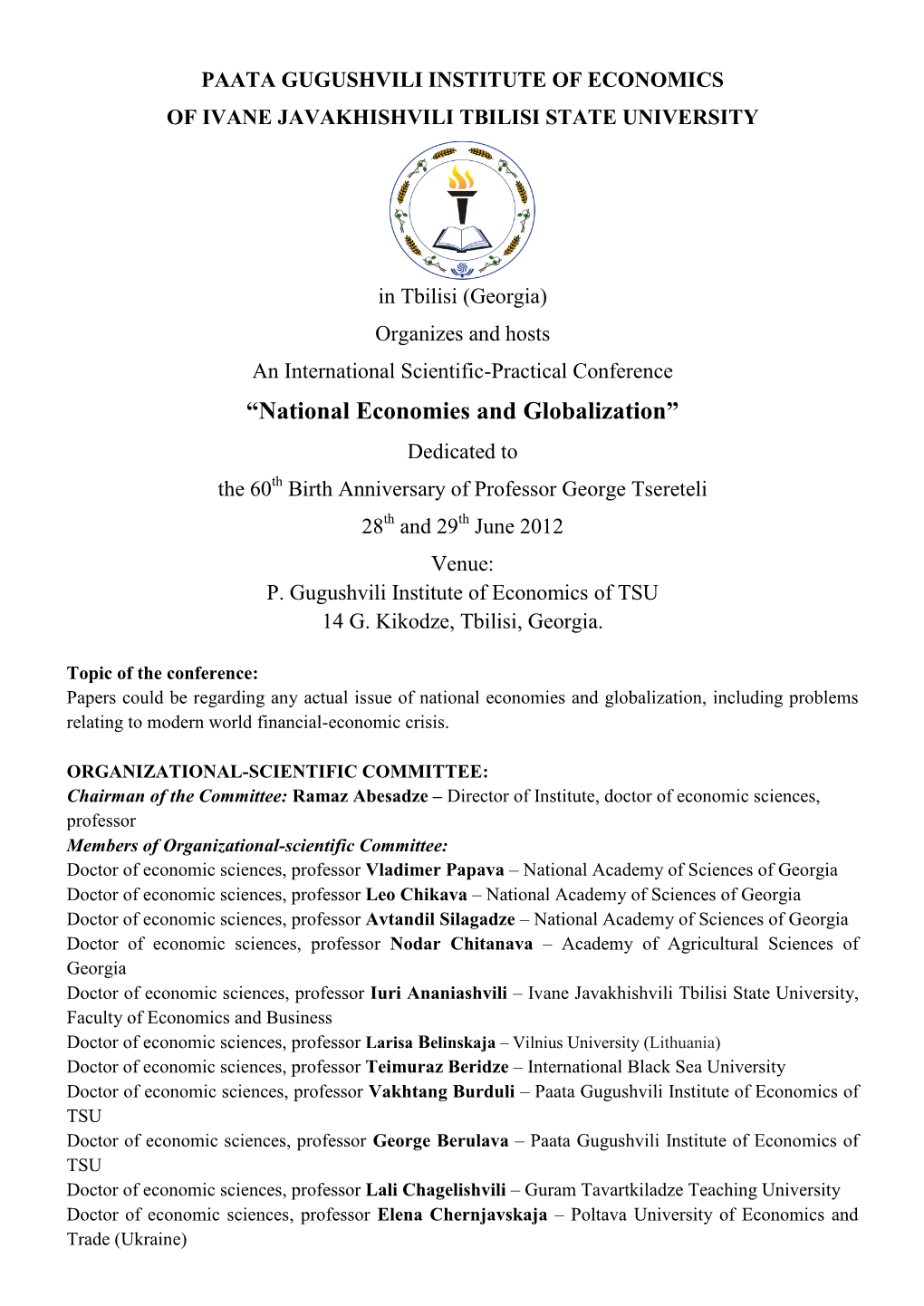 PAATA GUGUSHVILI INSTITUTE OF ECONOMICS
OF IVANE JAVAKHISHVILI TBILISI STATE UNIVERSITY

in Tbilisi (Georgia)
Organizes and hosts
An International Scientific-Practical Conference
“National Economies and Globalization”
Dedicated to
the 60$^{th}$ Birth Anniversary of Professor George Tsereteli
28$^{th}$ and 29$^{th}$ June 2012
Venue:
P. Gugushvili Institute of Economics of TSU
14 G. Kikodze, Tbilisi, Georgia.

Topic of the conference:
Papers could be regarding any actual issue of national economies and globalization, including problems relating to modern world financial-economic crisis.

ORGANIZATIONAL-SCIENTIFIC COMMITTEE:
Chairman of the Committee: Ramaz Abesadze – Director of Institute, doctor of economic sciences, professor
Members of Organizational-scientific Committee:
Doctor of economic sciences, professor Vladimer Papava – National Academy of Sciences of Georgia
Doctor of economic sciences, professor Leo Chikava – National Academy of Sciences of Georgia
Doctor of economic sciences, professor Avtandil Silagadze – National Academy of Sciences of Georgia
Doctor of economic sciences, professor Nodar Chitanava – Academy of Agricultural Sciences of Georgia
Doctor of economic sciences, professor Iuri Ananiashvili – Ivane Javakhishvili Tbilisi State University, Faculty of Economics and Business
Doctor of economic sciences, professor Larisa Belinskaja – Vilnius University (Lithuania)
Doctor of economic sciences, professor Teimuraz Beridze – International Black Sea University
Doctor of economic sciences, professor Vakhtang Burduli – Paata Gugushvili Institute of Economics of TSU
Doctor of economic sciences, professor George Berulava – Paata Gugushvili Institute of Economics of TSU
Doctor of economic sciences, professor Lali Chagelishvili – Guram Tavartkiladze Teaching University
Doctor of economic sciences, professor Elena Chernjavskaja – Poltava University of Economics and Trade (Ukraine)